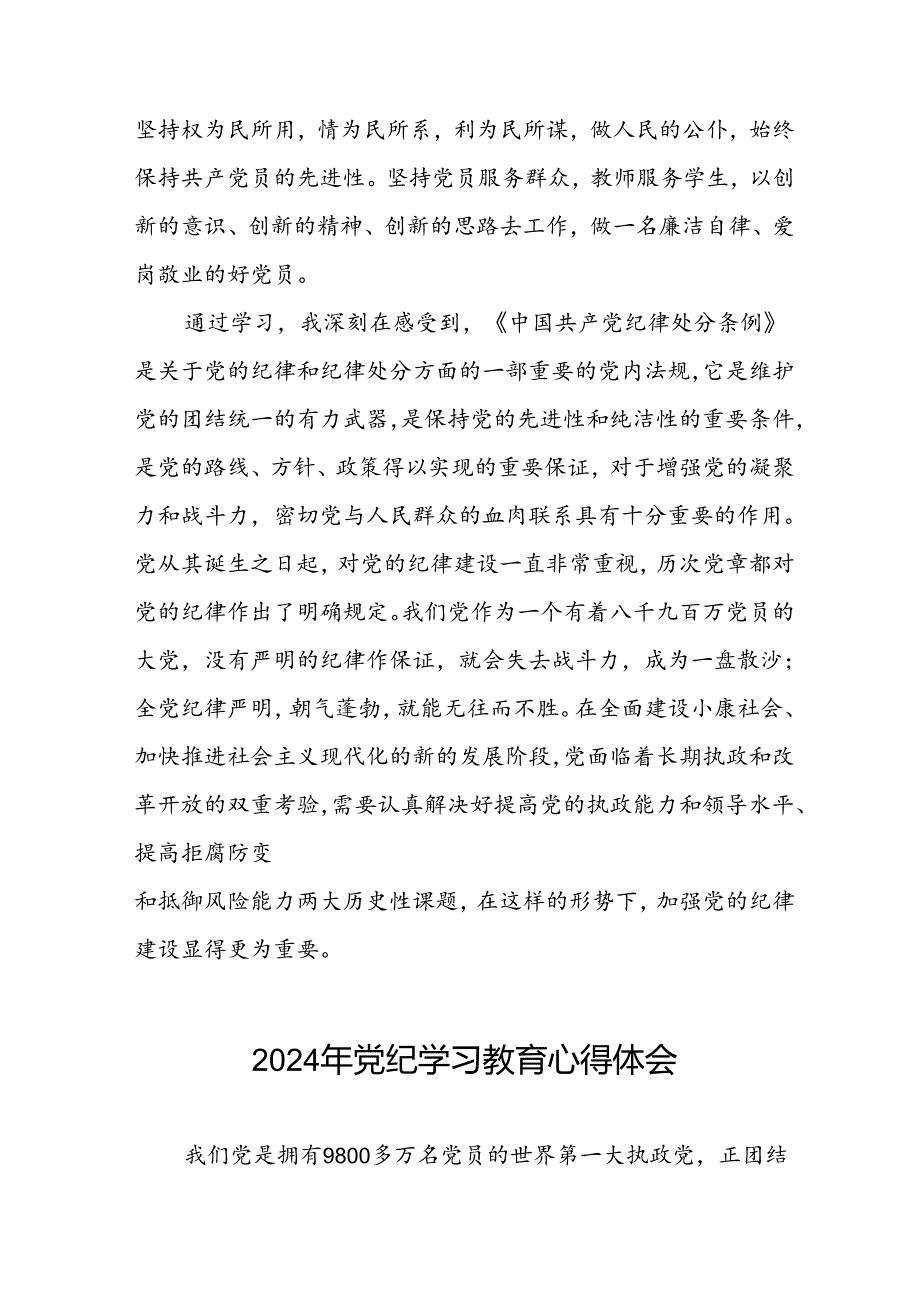 坚持权为民所用，情为民所系，利为民所谋，做人民的公仆，始终保持共产党员的先进性。坚持党员服务群众，教师服务学生，以创新的意识、创新的精神、创新的思路去工作，做一名廉洁自律、爱岗敬业的好党员。

通过学习，我深刻在感受到，《中国共产党纪律处分条例》是关于党的纪律和纪律处分方面的一部重要的党内法规，它是维护党的团结统一的有力武器，是保持党的先进性和纯洁性的重要条件，是党的路线、方针、政策得以实现的重要保证，对于增强党的凝聚力和战斗力，密切党与人民群众的血肉联系具有十分重要的作用。党从其诞生之日起，对党的纪律建设一直非常重视，历次党章都对党的纪律作出了明确规定。我们党作为一个有着八千九百万党员的大党，没有严明的纪律作保证，就会失去战斗力，成为一盘散沙；全党纪律严明，朝气蓬勃，就能无往而不胜。在全面建设小康社会、加快推进社会主义现代化的新的发展阶段，党面临着长期执政和改革开放的双重考验，需要认真解决好提高党的执政能力和领导水平、提高拒腐防变

和抵御风险能力两大历史性课题，在这样的形势下，加强党的纪律建设显得更为重要。

2024年党纪学习教育心得体会

我们党是拥有9800多万名党员的世界第一大执政党，正团结